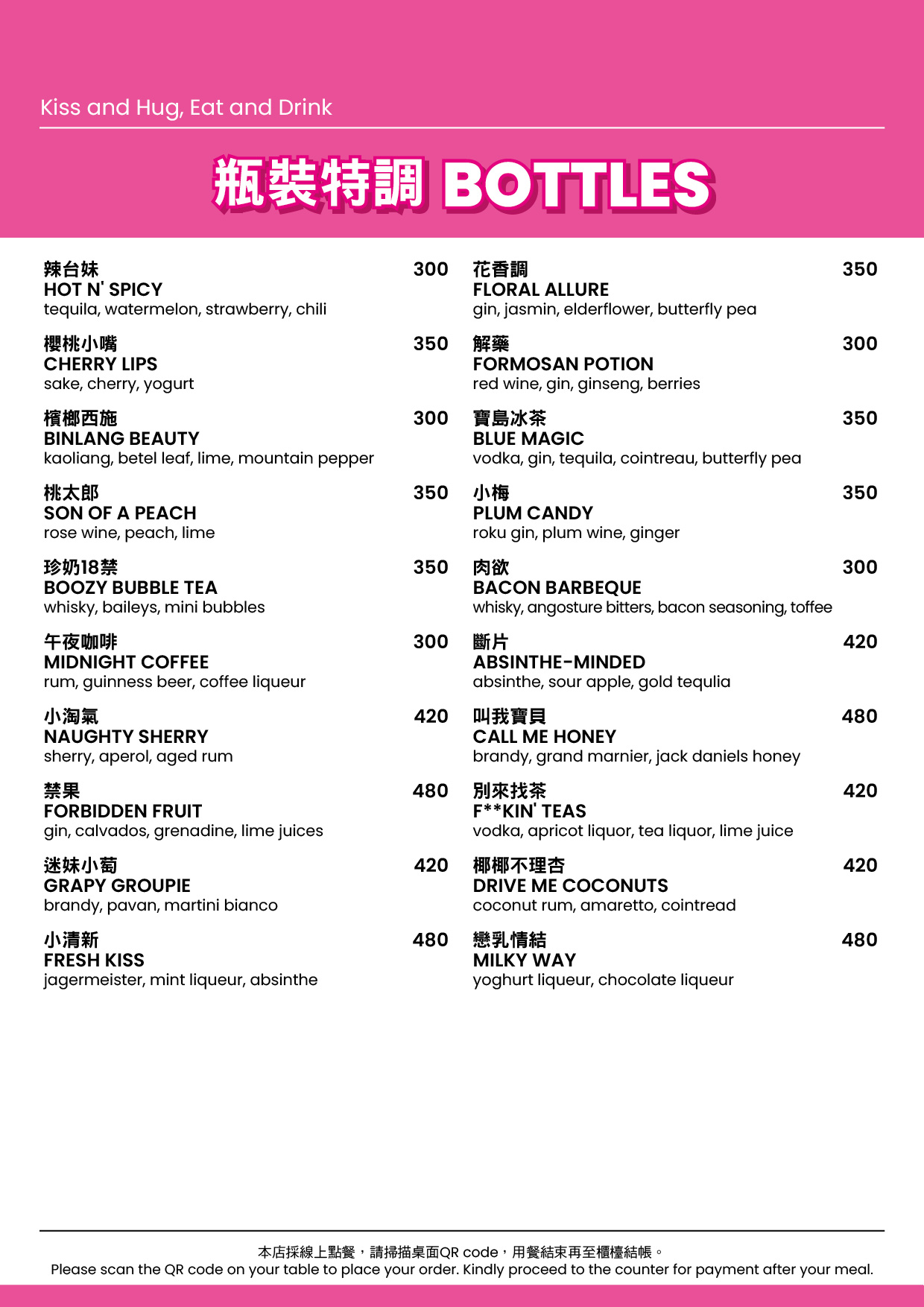 Kiss and Hug, Eat and Drink

瓶裝特調 BOTTLES

辣台妹 300
HOT N' SPICY
tequila, watermelon, strawberry, chili

櫻桃小嘴 350
CHERRY LIPS
sake, cherry, yogurt

檳榔西施 300
BINLANG BEAUTY
kaoliang, betel leaf, lime, mountain pepper

桃太郎 350
SON OF A PEACH
rose wine, peach, lime

珍奶18禁 350
BOOZY BUBBLE TEA
whisky, baileys, mini bubbles

午夜咖啡 300
MIDNIGHT COFFEE
rum, guinness beer, coffee liqueur

小淘氣 420
NAUGHTY SHERRY
sherry, aperol, aged rum

禁果 480
FORBIDDEN FRUIT
gin, calvados, grenadine, lime juices

迷妹小萄 420
GRAPY GROUPIE
brandy, pavan, martini bianco

小清新 480
FRESH KISS
jagermeister, mint liqueur, absinthe

花香調 350
FLORAL ALLURE
gin, jasmin, elderflower, butterfly pea

解藥 300
FORMOSAN POTION
red wine, gin, ginseng, berries

寶島冰茶 350
BLUE MAGIC
vodka, gin, tequila, cointreau, butterfly pea

小梅 350
PLUM CANDY
roku gin, plum wine, ginger

肉欲 300
BACON BARBEQUE
whisky, angosture bitters, bacon seasoning, toffee

斷片 420
ABSINTHE-MINDED
absinthe, sour apple, gold tequlia

叫我寶貝 480
CALL ME HONEY
brandy, grand marnier, jack daniels honey

別來找茶 420
F**KIN' TEAS
vodka, apricot liquor, tea liquor, lime juice

椰椰不理杏 420
DRIVE ME COCONUTS
coconut rum, amaretto, cointread

戀乳情結 480
MILKY WAY
yoghurt liqueur, chocolate liqueur

本店採線上點餐，請掃描桌面QR code，用餐結束再至櫃檯結帳。
Please scan the QR code on your table to place your order. Kindly proceed to the counter for payment after your meal.